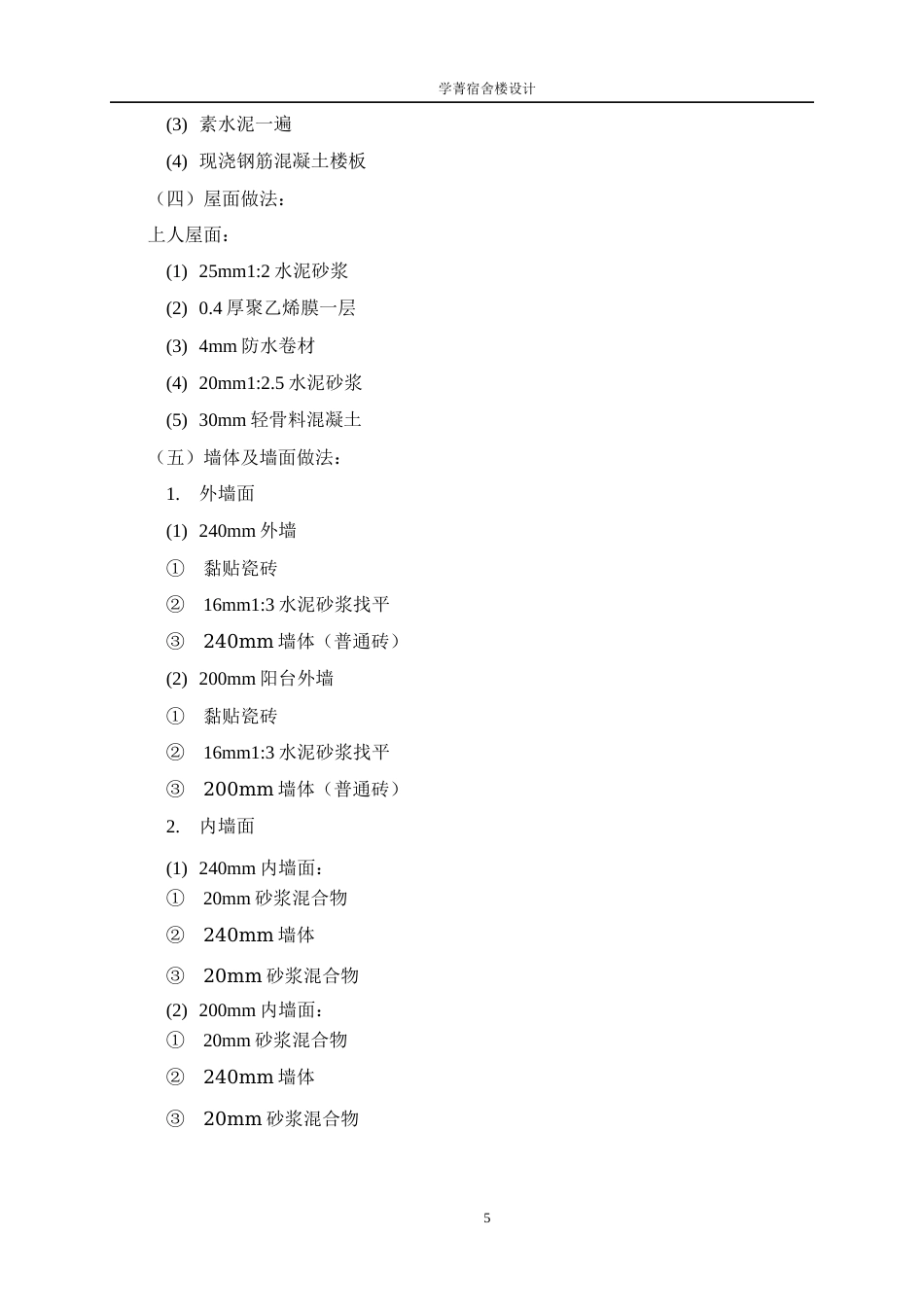 学菁宿舍楼设计

(3) 素水泥一遍

(4) 现浇钢筋混凝土楼板

（四）屋面做法：

上人屋面：

(1) 25mm1:2 水泥砂浆

(2) 0.4 厚聚乙烯膜一层

(3) 4mm 防水卷材

(4) 20mm1:2.5 水泥砂浆

(5) 30mm 轻骨料混凝土

（五）墙体及墙面做法：

1. 外墙面

(1) 240mm 外墙

① 黏贴瓷砖

② 16mm1:3 水泥砂浆找平

③ 240mm 墙体（普通砖）

(2) 200mm 阳台外墙

① 黏贴瓷砖

② 16mm1:3 水泥砂浆找平

③ 200mm 墙体（普通砖）

2. 内墙面

(1) 240mm 内墙面：

① 20mm 砂浆混合物

② 240mm 墙体

③ 20mm 砂浆混合物

(2) 200mm 内墙面：

① 20mm 砂浆混合物

② 240mm 墙体

③ 20mm 砂浆混合物

5